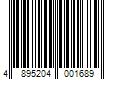 4 895204 001689